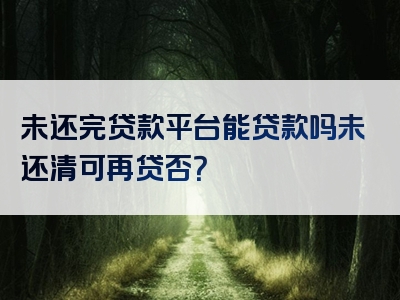 未还完贷款平台能贷款吗未还清可再贷否?